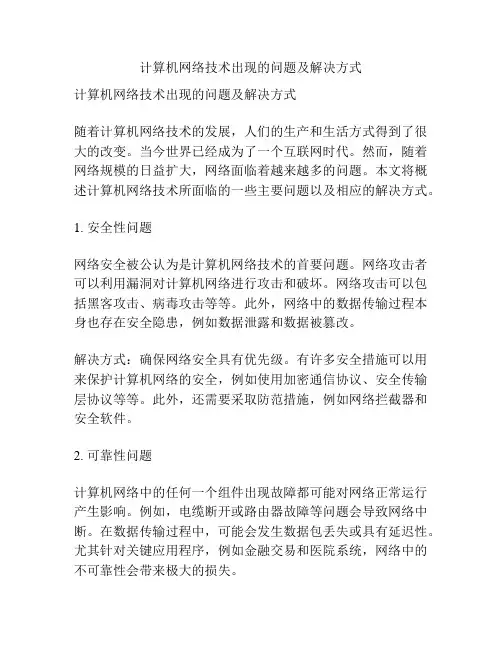 计算机网络技术出现的问题及解决方式

计算机网络技术出现的问题及解决方式

随着计算机网络技术的发展，人们的生产和生活方式得到了很大的改变。当今世界已经成为了一个互联网时代。然而，随着网络规模的日益扩大，网络面临着越来越多的问题。本文将概述计算机网络技术所面临的一些主要问题以及相应的解决方式。

1. 安全性问题

网络安全被公认为是计算机网络技术的首要问题。网络攻击者可以利用漏洞对计算机网络进行攻击和破坏。网络攻击可以包括黑客攻击、病毒攻击等等。此外，网络中的数据传输过程本身也存在安全隐患，例如数据泄露和数据被篡改。

解决方式：确保网络安全具有优先级。有许多安全措施可以用来保护计算机网络的安全，例如使用加密通信协议、安全传输层协议等等。此外，还需要采取防范措施，例如网络拦截器和安全软件。

2. 可靠性问题

计算机网络中的任何一个组件出现故障都可能对网络正常运行产生影响。例如，电缆断开或路由器故障等问题会导致网络中断。在数据传输过程中，可能会发生数据包丢失或具有延迟性。尤其针对关键应用程序，例如金融交易和医院系统，网络中的不可靠性会带来极大的损失。